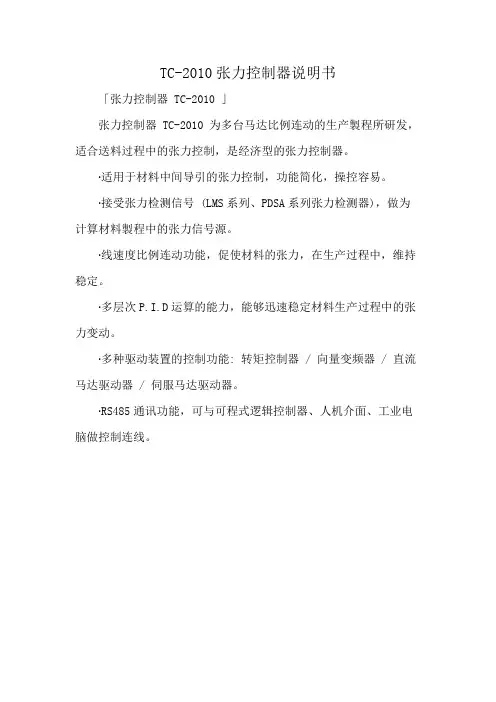 TC-2010 张力控制器说明书

「张力控制器 TC-2010 」

张力控制器 TC-2010 为多台马达比例连动的生产製程所研发，适合送料过程中的张力控制，是经济型的张力控制器。

·适用于材料中间导引的张力控制，功能简化，操控容易。

·接受张力检测信号 (LMS 系列、PDSA 系列张力检测器)，做为计算材料製程中的张力信号源。

·线速度比例连动功能，促使材料的张力，在生产过程中，维持稳定。

·多层次 P.I.D 运算的能力，能够迅速稳定材料生产过程中的张力变动。

·多种驱动装置的控制功能: 转矩控制器 / 向量变频器 / 直流马达驱动器 / 伺服马达驱动器。

·RS485 通讯功能，可与可程式逻辑控制器、人机介面、工业电脑做控制连线。